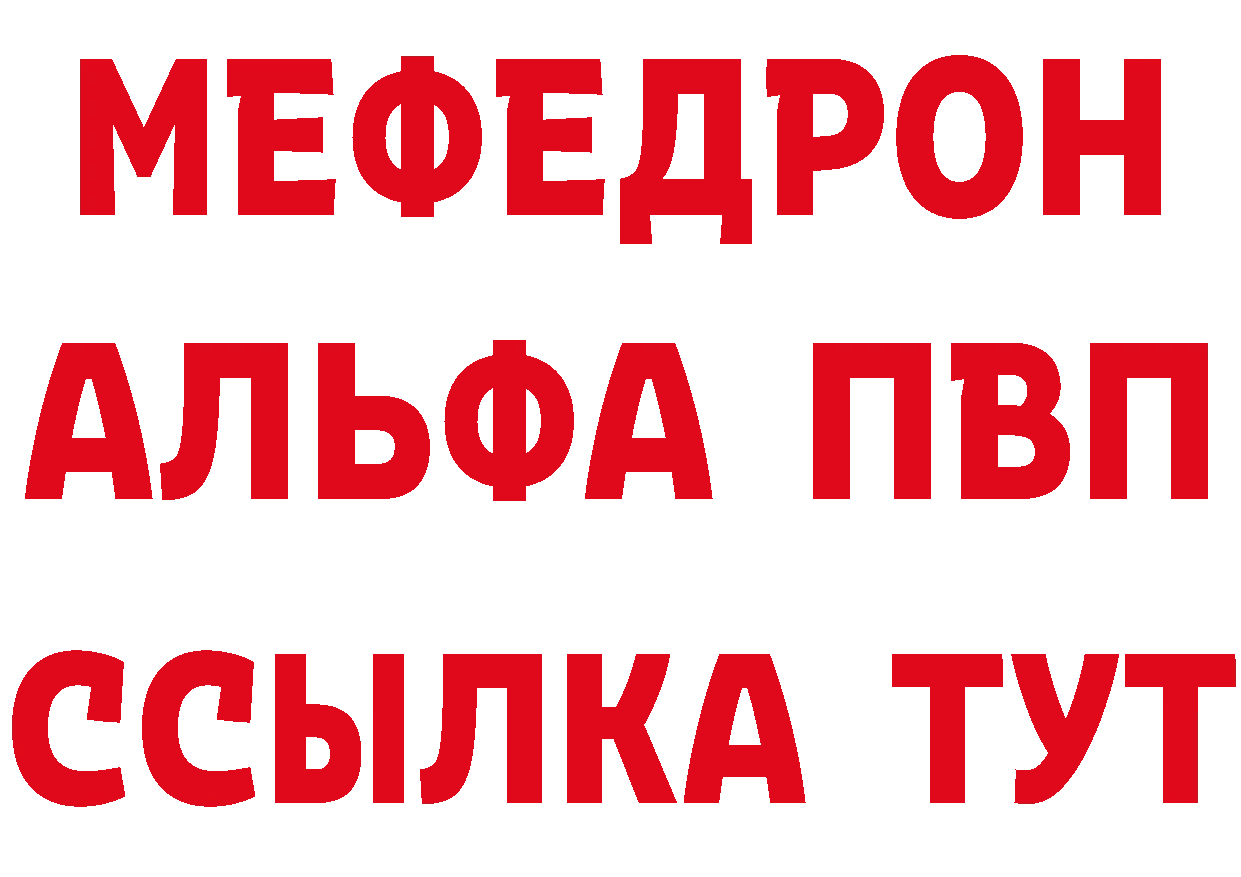 МЕФЕДРОН
АЛЬФА ПВП
ССЫЛКА ТУТ